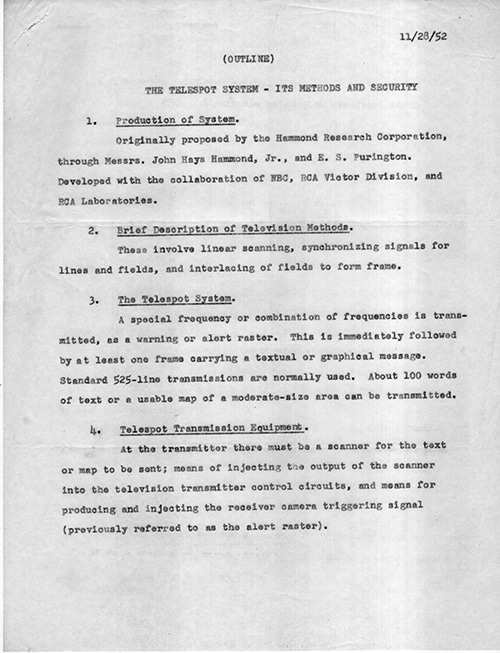 11/28/52

(OUTLINE)

THE TELESPOT SYSTEM - ITS METHODS AND SECURITY

1. Production of System.

Originally proposed by the Hammond Research Corporation, through Messrs. John Hays Hammond, Jr., and E. S. Purington. Developed with the collaboration of NBC, RCA Victor Division, and RCA Laboratories.

2. Brief Description of Television Methods.

These involve linear scanning, synchronizing signals for lines and fields, and interlacing of fields to form frame.

3. The Telespot System.

A special frequency or combination of frequencies is transmitted, as a warning or alert raster. This is immediately followed by at least one frame carrying a textual or graphical message. Standard 525-line transmissions are normally used. About 100 words of text or a usable map of a moderate-size area can be transmitted.

4. Telespot Transmission Equipment.

At the transmitter there must be a scanner for the text or map to be sent; means of injecting the output of the scanner into the television transmitter control circuits, and means for producing and injecting the receiver camera triggering signal (previously referred to as the alert raster).